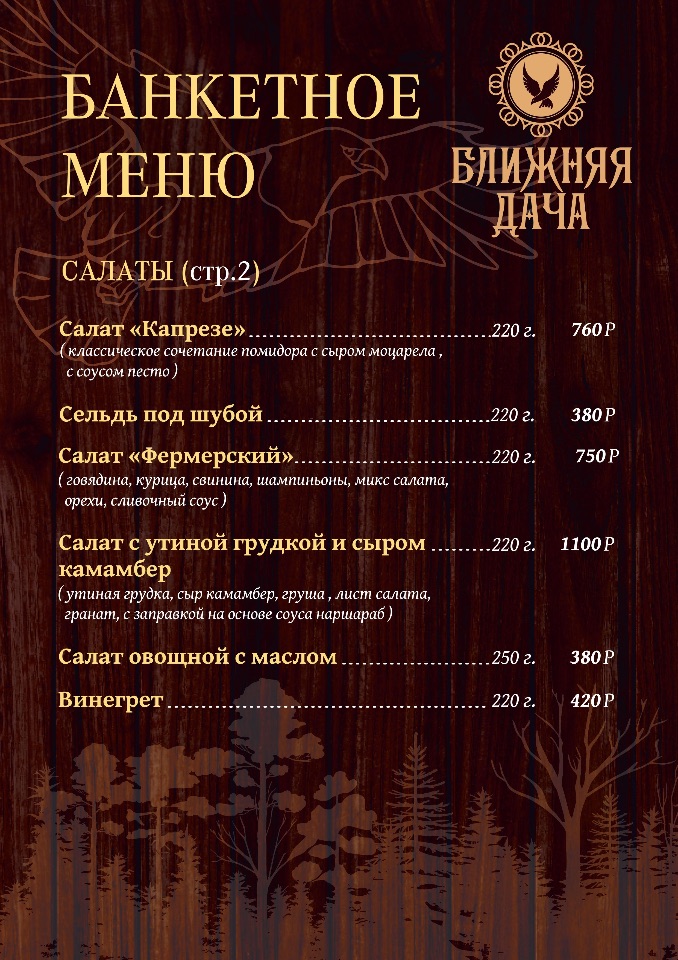 БАНКЕТНОЕ МЕНЮ

БЛИЖНЯЯ ДАЧА

САЛАТЫ (стр.2)

Салат «Капрезе» 220 г. 760 Р
( классическое сочетание помидора с сыром моцарела , с соусом песто )

Сельдь под шубой 220 г. 380 Р

Салат «Фермерский» 220 г. 750 Р
( говядина, курица, свинина, шампиньоны, микс салата, орехи, сливочный соус )

Салат с утиной грудкой и сыром камамбер 220 г. 1100 Р
( утиная грудка, сыр камамбер, груша , лист салата, гранат, с заправкой на основе соуса наршараб )

Салат овощной с маслом 250 г. 380 Р

Винегрет 220 г. 420 Р